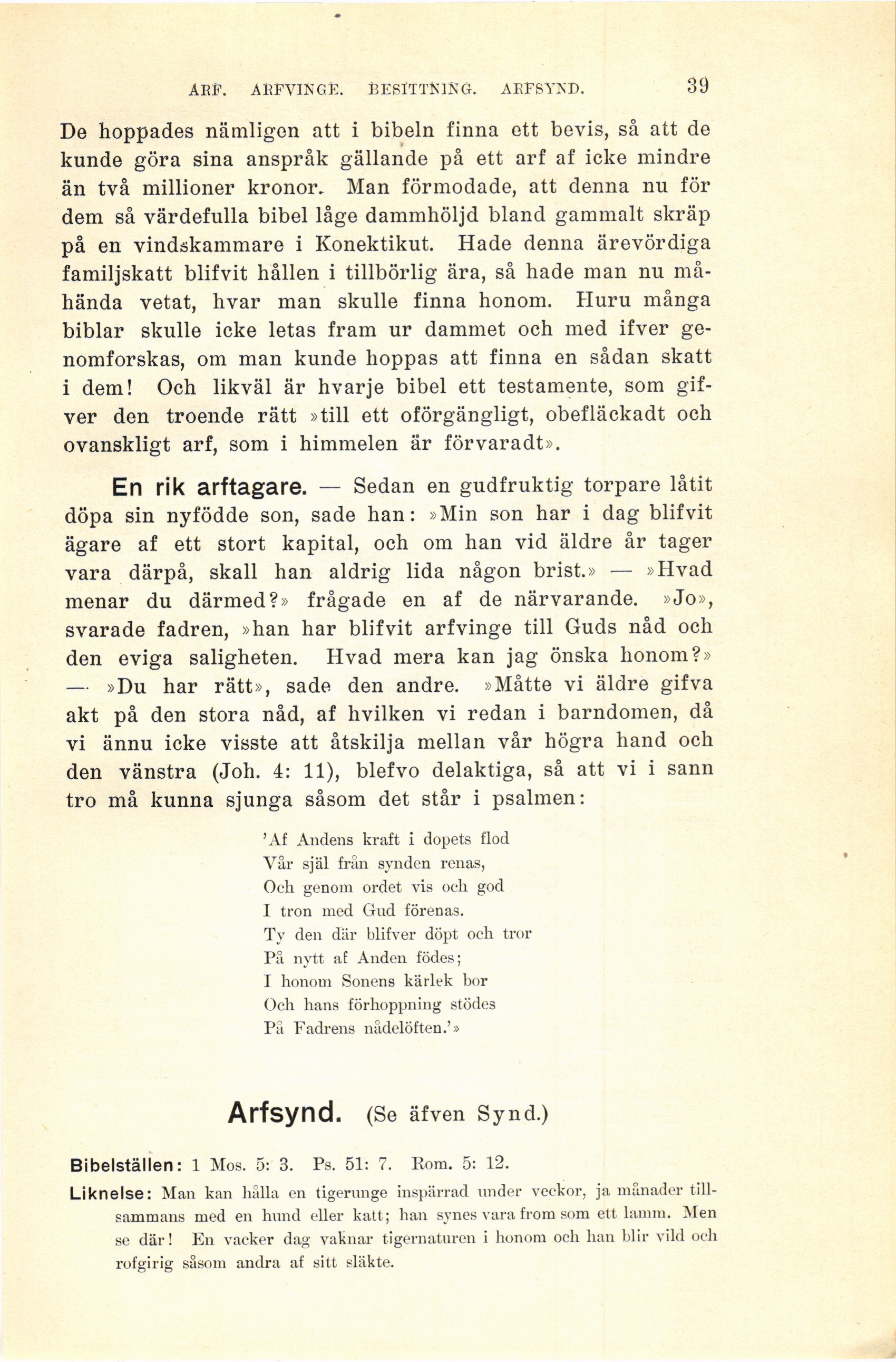 ARF. ARFVINGE. BESITTNING. ARFSYND. 39

De hoppades nämligen att i bibeln finna ett bevis, så att de kunde göra sina anspråk gällande på ett arf af icke mindre än två millioner kronor. Man förmodade, att denna nu för dem så värdefulla bibel låge dammhöljd bland gammalt skräp på en vindskammare i Konektikut. Hade denna ärevördiga familjskatt blifvit hållen i tillbörlig ära, så hade man nu måhända vetat, hvar man skulle finna honom. Huru många biblar skulle icke letas fram ur dammet och med ifver genomforskas, om man kunde hoppas att finna en sådan skatt i dem! Och likväl är hvarje bibel ett testamente, som gifver den troende rätt »till ett oförgängligt, obefläckadt och ovanskligt arf, som i himmelen är förvaradt».

En rik arftagare. — Sedan en gudfruktig torpare låtit döpa sin nyfödde son, sade han: »Min son har i dag blifvit ägare af ett stort kapital, och om han vid äldre år tager vara därpå, skall han aldrig lida någon brist.» — »Hvad menar du därmed?» frågade en af de närvarande. »Jo», svarade fadren, »han har blifvit arfvinge till Guds nåd och den eviga saligheten. Hvad mera kan jag önska honom?» — »Du har rätt», sade den andre. »Måtte vi äldre gifva akt på den stora nåd, af hvilken vi redan i barndomen, då vi ännu icke visste att åtskilja mellan vår högra hand och den vänstra (Joh. 4: 11), blefvo delaktiga, så att vi i sann tro må kunna sjunga såsom det står i psalmen:

'Af Andens kraft i dopets flod
Vår själ från synden renas,
Och genom ordet vis och god
I tron med Gud förenas.
Ty den där blifver döpt och tror
På nytt af Anden födes;
I honom Sonens kärlek bor
Och hans förhoppning stödes
På Fadrens nådelöften.'»

Arfsynd. (Se äfven Synd.)

Bibelställen: 1 Mos. 5: 3. Ps. 51: 7. Rom. 5: 12.

Liknelse: Man kan hålla en tigerunge inspärrad under veckor, ja månader tillsammans med en hund eller katt; han synes vara from som ett lamm. Men se där! En vacker dag vaknar tigernaturen i honom och han blir vild och rofgirig såsom andra af sitt släkte.